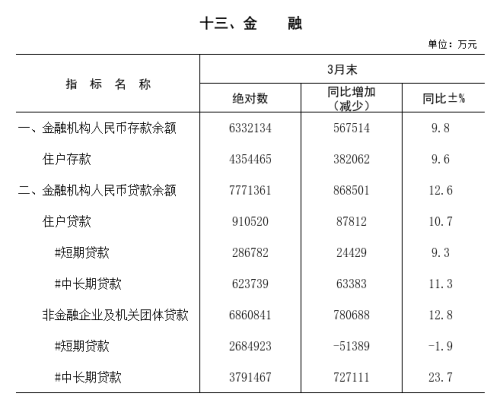 十三、金　融

单位：万元

| 指 标 名 称 | 3月末 | | |
|---|---|---|---|
| | 绝对数 | 同比增加（减少） | 同比±% |
| 一、金融机构人民币存款余额 | 6332134 | 567514 | 9.8 |
| 住户存款 | 4354465 | 382062 | 9.6 |
| 二、金融机构人民币贷款余额 | 7771361 | 868501 | 12.6 |
| 住户贷款 | 910520 | 87812 | 10.7 |
| #短期贷款 | 286782 | 24429 | 9.3 |
| #中长期贷款 | 623739 | 63383 | 11.3 |
| 非金融企业及机关团体贷款 | 6860841 | 780688 | 12.8 |
| #短期贷款 | 2684923 | -51389 | -1.9 |
| #中长期贷款 | 3791467 | 727111 | 23.7 |